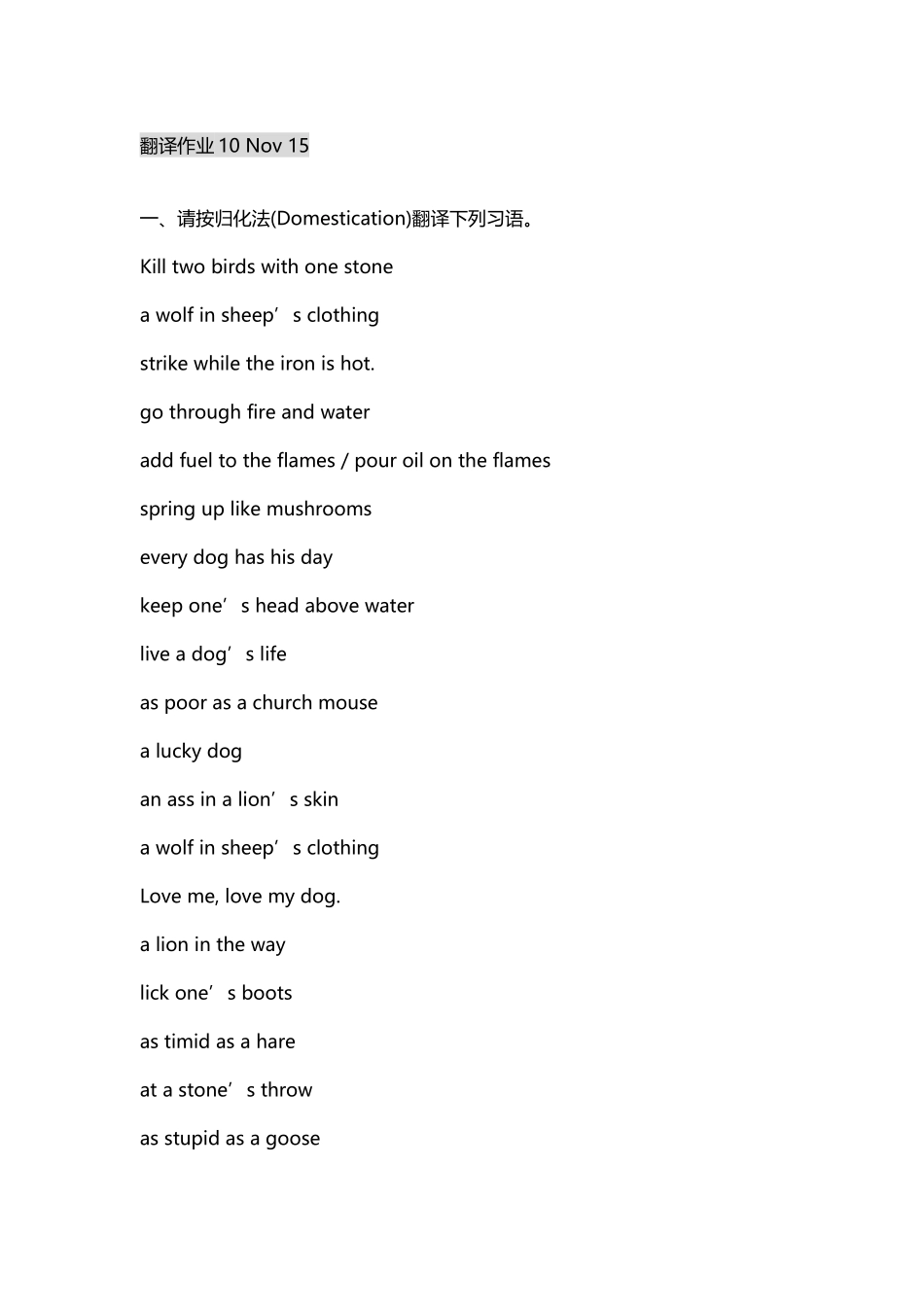 翻译作业 10 Nov 15

一、请按归化法(Domestication)翻译下列习语。

Kill two birds with one stone

a wolf in sheep’s clothing

strike while the iron is hot.

go through fire and water

add fuel to the flames / pour oil on the flames

spring up like mushrooms

every dog has his day

keep one’s head above water

live a dog’s life

as poor as a church mouse

a lucky dog

an ass in a lion’s skin

a wolf in sheep’s clothing

Love me, love my dog.

a lion in the way

lick one’s boots

as timid as a hare

at a stone’s throw

as stupid as a goose